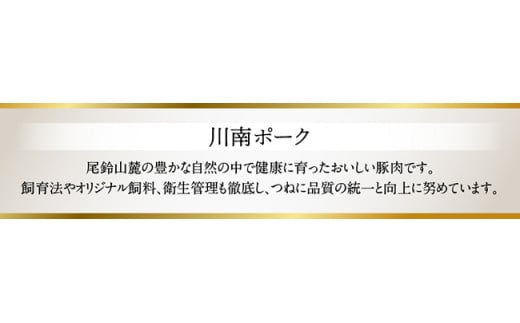 川南ポーク

尾鈴山麓の豊かな自然の中で健康に育ったおいしい豚肉です。
飼育法やオリジナル飼料、衛生管理も徹底し、つねに品質の統一と向上に努めています。